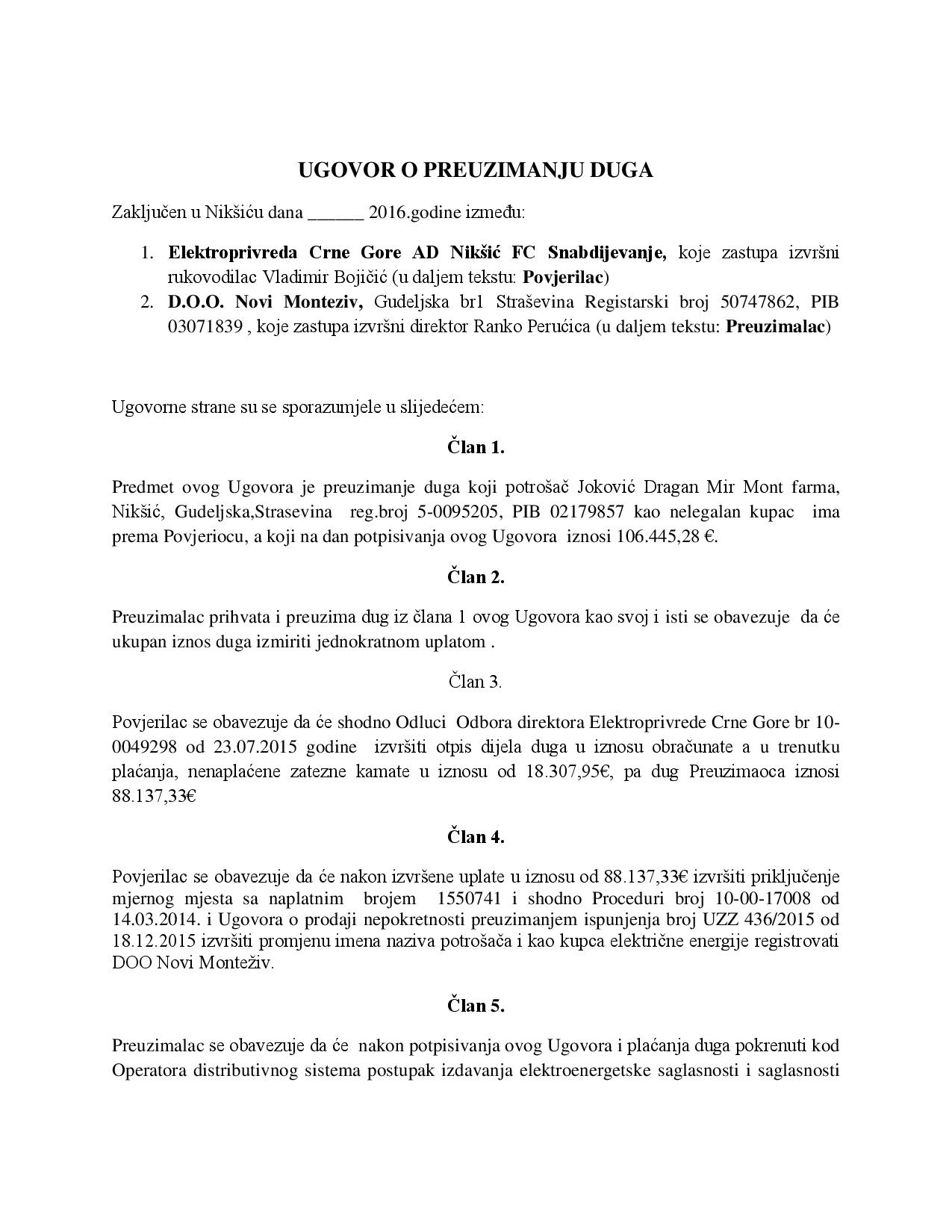 UGOVOR O PREUZIMANJU DUGA

Zaključen u Nikšiću dana ______ 2016.godine između:

1. Elektroprivreda Crne Gore AD Nikšić FC Snabdijevanje, koje zastupa izvršni rukovodilac Vladimir Bojičić (u daljem tekstu: Povjerilac)
2. D.O.O. Novi Monteziv, Gudeljska br1 Straševina Registarski broj 50747862, PIB 03071839 , koje zastupa izvršni direktor Ranko Perućica (u daljem tekstu: Preuzimalac)

Ugovorne strane su se sporazumjele u slijedećem:

Član 1.

Predmet ovog Ugovora je preuzimanje duga koji potrošač Joković Dragan Mir Mont farma, Nikšić, Gudeljska,Strasevina reg.broj 5-0095205, PIB 02179857 kao nelegalan kupac ima prema Povjeriocu, a koji na dan potpisivanja ovog Ugovora iznosi 106.445,28 €.

Član 2.

Preuzimalac prihvata i preuzima dug iz člana 1 ovog Ugovora kao svoj i isti se obavezuje da će ukupan iznos duga izmiriti jednokratnom uplatom .

Član 3.

Povjerilac se obavezuje da će shodno Odluci Odbora direktora Elektroprivrede Crne Gore br 10-0049298 od 23.07.2015 godine izvršiti otpis dijela duga u iznosu obračunate a u trenutku plaćanja, nenaplaćene zatezne kamate u iznosu od 18.307,95€, pa dug Preuzimaoca iznosi 88.137,33€

Član 4.

Povjerilac se obavezuje da će nakon izvršene uplate u iznosu od 88.137,33€ izvršiti priključenje mjernog mjesta sa naplatnim brojem 1550741 i shodno Proceduri broj 10-00-17008 od 14.03.2014. i Ugovora o prodaji nepokretnosti preuzimanjem ispunjenja broj UZZ 436/2015 od 18.12.2015 izvršiti promjenu imena naziva potrošača i kao kupca električne energije registrovati DOO Novi Monteživ.

Član 5.

Preuzimalac se obavezuje da će nakon potpisivanja ovog Ugovora i plaćanja duga pokrenuti kod Operatora distributivnog sistema postupak izdavanja elektroenergetske saglasnosti i saglasnosti